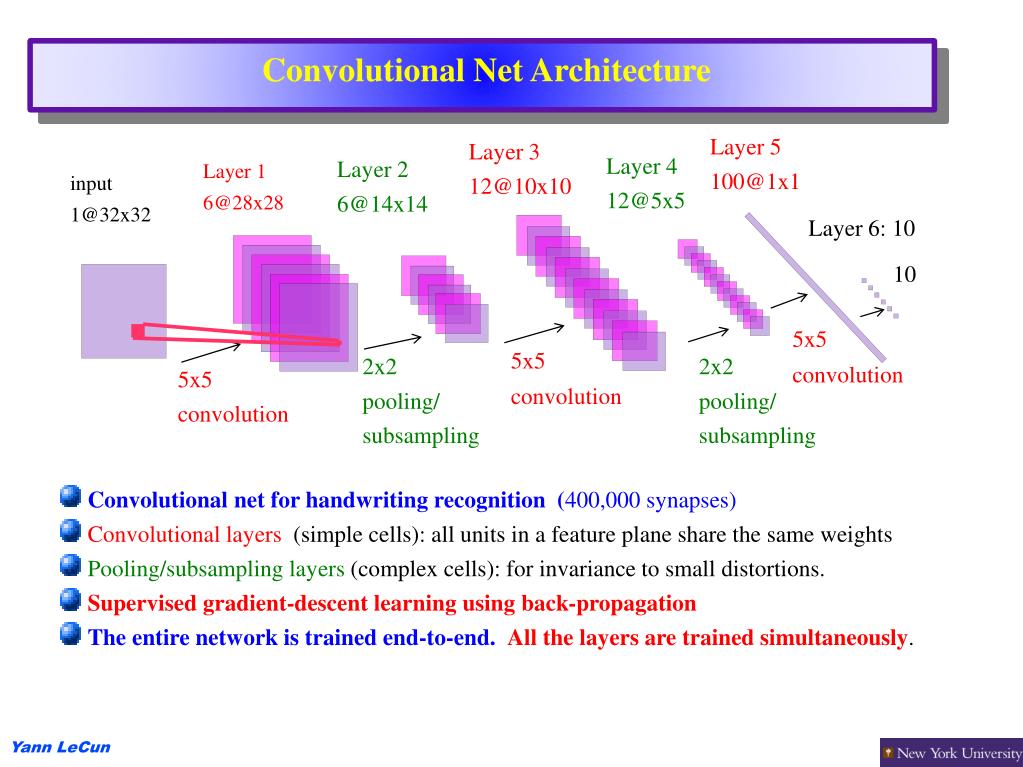 Convolutional Net Architecture

input
1@32x32

Layer 1
6@28x28

Layer 2
6@14x14

Layer 3
12@10x10

Layer 4
12@5x5

Layer 5
100@1x1

Layer 6: 10

10

5x5
convolution

2x2
pooling/
subsampling

5x5
convolution

2x2
pooling/
subsampling

5x5
convolution

Convolutional net for handwriting recognition (400,000 synapses)

Convolutional layers (simple cells): all units in a feature plane share the same weights

Pooling/subsampling layers (complex cells): for invariance to small distortions.

Supervised gradient-descent learning using back-propagation

The entire network is trained end-to-end. All the layers are trained simultaneously.

Yann LeCun

New York University